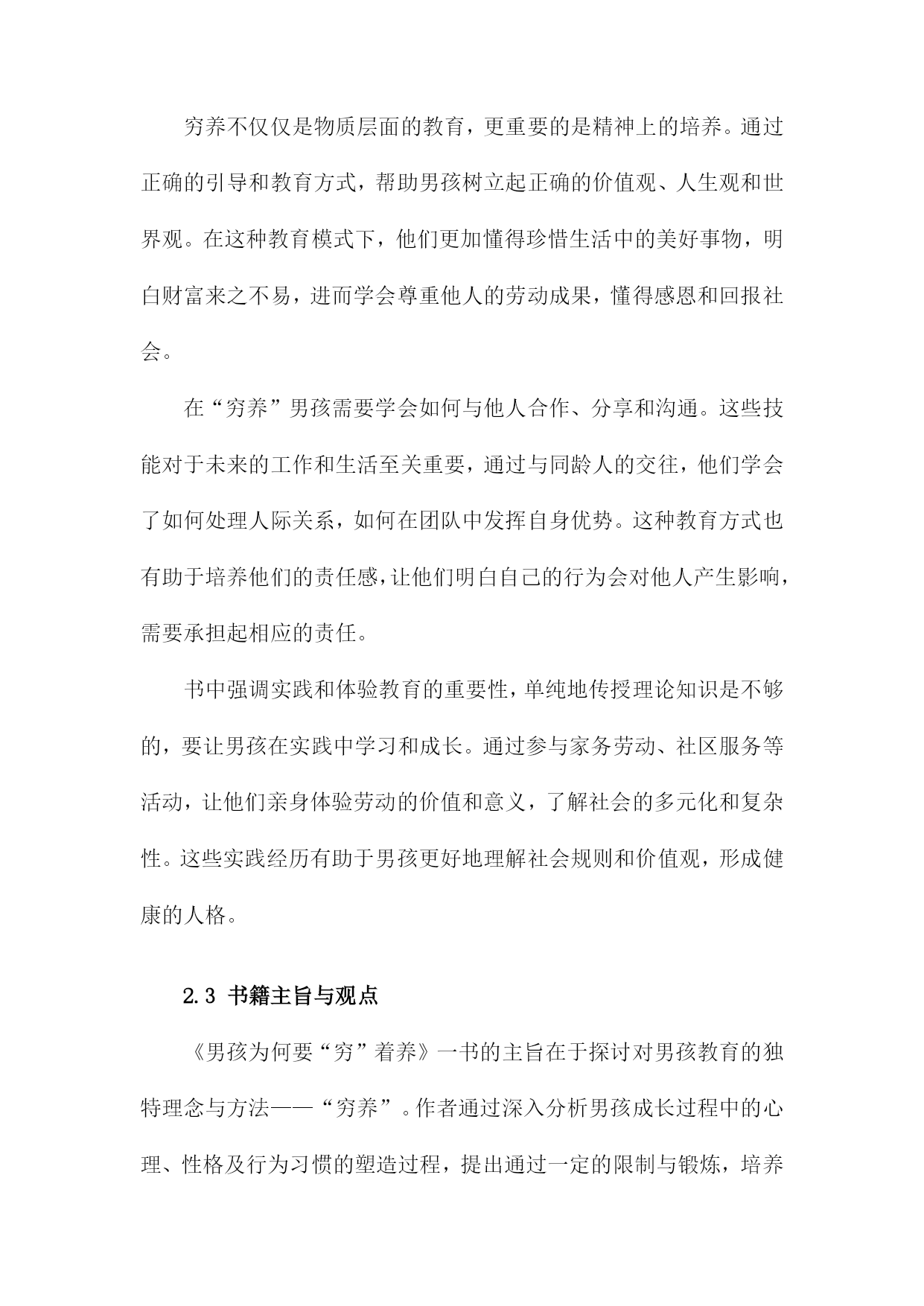 穷养不仅仅是物质层面的教育，更重要的是精神上的培养。通过正确的引导和教育方式，帮助男孩树立起正确的价值观、人生观和世界观。在这种教育模式下，他们更加懂得珍惜生活中的美好事物，明白财富来之不易，进而学会尊重他人的劳动成果，懂得感恩和回报社会。

在“穷养”男孩需要学会如何与他人合作、分享和沟通。这些技能对于未来的工作和生活至关重要，通过与同龄人的交往，他们学会了如何处理人际关系，如何在团队中发挥自身优势。这种教育方式也有助于培养他们的责任感，让他们明白自己的行为会对他人产生影响，需要承担起相应的责任。

书中强调实践和体验教育的重要性，单纯地传授理论知识是不够的，要让男孩在实践中学习和成长。通过参与家务劳动、社区服务等活动，让他们亲身体验劳动的价值和意义，了解社会的多元化和复杂性。这些实践经历有助于男孩更好地理解社会规则和价值观，形成健康的人格。

2.3 书籍主旨与观点

《男孩为何要“穷”着养》一书的主旨在于探讨对男孩教育的独特理念与方法——“穷养”。作者通过深入分析男孩成长过程中的心理、性格及行为习惯的塑造过程，提出通过一定的限制与锻炼，培养